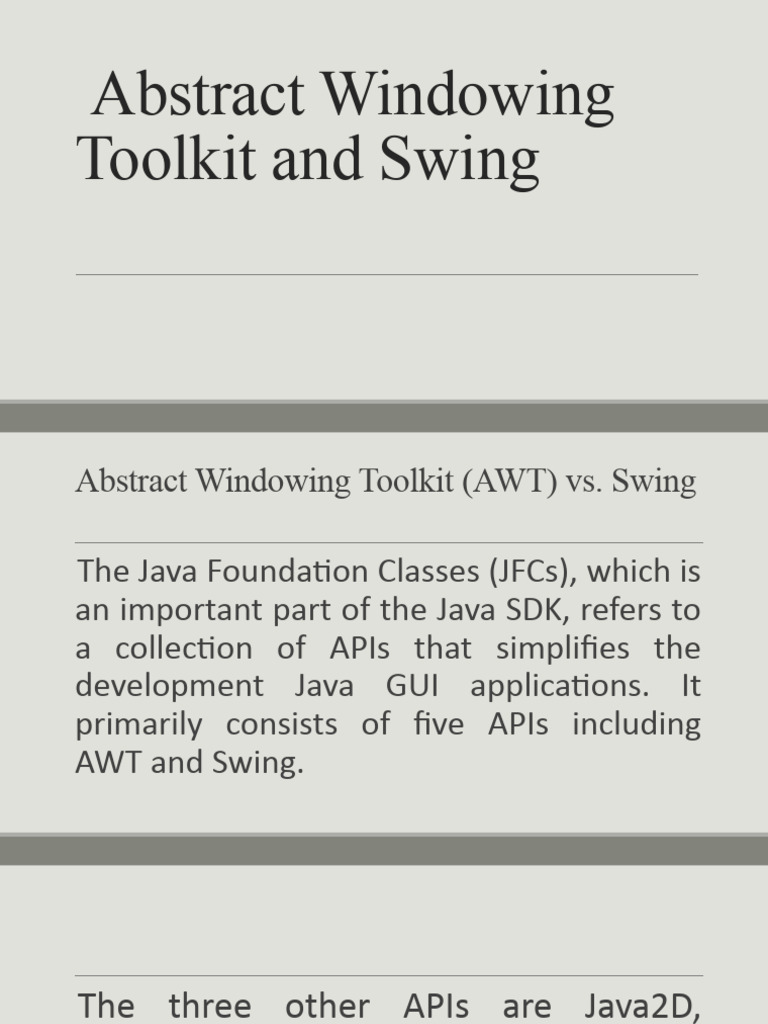 Abstract Windowing Toolkit and Swing

Abstract Windowing Toolkit (AWT) vs. Swing

The Java Foundation Classes (JFCs), which is an important part of the Java SDK, refers to a collection of APIs that simplifies the development Java GUI applications. It primarily consists of five APIs including AWT and Swing.

The three other APIs are Java2D,